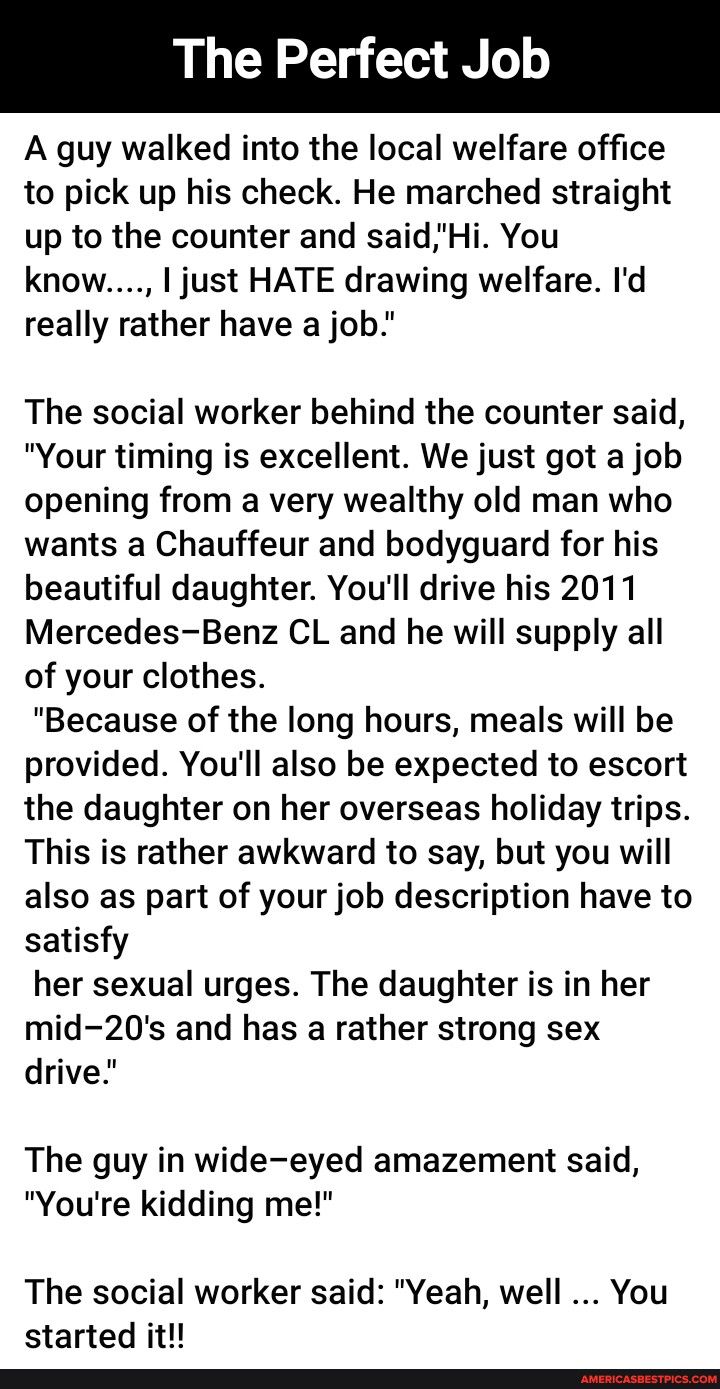 The Perfect Job

A guy walked into the local welfare office to pick up his check. He marched straight up to the counter and said,"Hi. You know...., I just HATE drawing welfare. I'd really rather have a job."

The social worker behind the counter said, "Your timing is excellent. We just got a job opening from a very wealthy old man who wants a Chauffeur and bodyguard for his beautiful daughter. You'll drive his 2011 Mercedes–Benz CL and he will supply all of your clothes.
"Because of the long hours, meals will be provided. You'll also be expected to escort the daughter on her overseas holiday trips. This is rather awkward to say, but you will also as part of your job description have to satisfy
her sexual urges. The daughter is in her mid–20's and has a rather strong sex drive."

The guy in wide–eyed amazement said, "You're kidding me!"

The social worker said: "Yeah, well ... You started it!!

AMERICASBESTPICS.COM